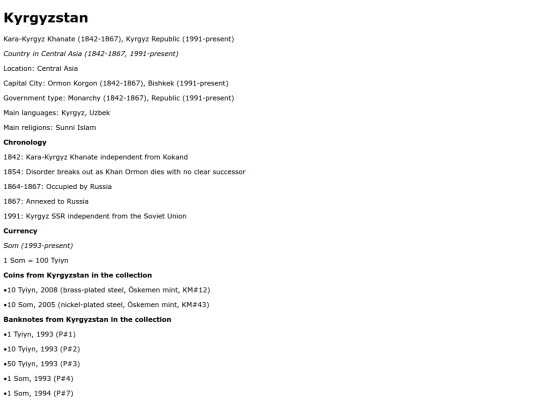 Kyrgyzstan

Kara-Kyrgyz Khanate (1842-1867), Kyrgyz Republic (1991-present)

Country in Central Asia (1842-1867, 1991-present)

Location: Central Asia

Capital City: Ormon Korgon (1842-1867), Bishkek (1991-present)

Government type: Monarchy (1842-1867), Republic (1991-present)

Main languages: Kyrgyz, Uzbek

Main religions: Sunni Islam

Chronology

1842: Kara-Kyrgyz Khanate independent from Kokand

1854: Disorder breaks out as Khan Ormon dies with no clear successor

1864-1867: Occupied by Russia

1867: Annexed to Russia

1991: Kyrgyz SSR independent from the Soviet Union

Currency

Som (1993-present)

1 Som = 100 Tyiyn

Coins from Kyrgyzstan in the collection

•10 Tyiyn, 2008 (brass-plated steel, Öskemen mint, KM#12)

•10 Som, 2005 (nickel-plated steel, Öskemen mint, KM#43)

Banknotes from Kyrgyzstan in the collection

•1 Tyiyn, 1993 (P#1)

•10 Tyiyn, 1993 (P#2)

•50 Tyiyn, 1993 (P#3)

•1 Som, 1993 (P#4)

•1 Som, 1994 (P#7)